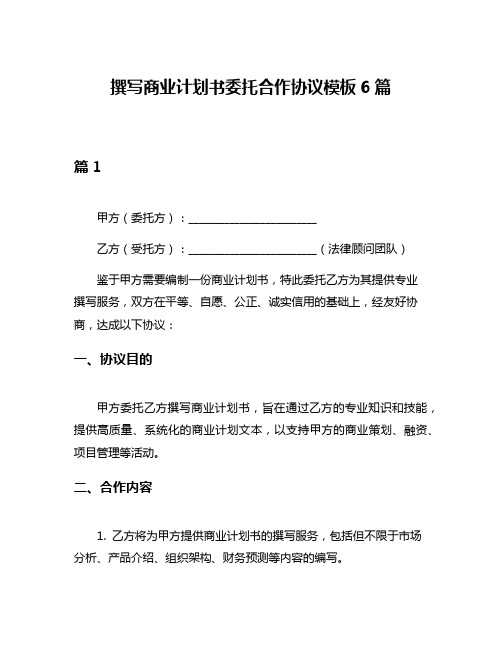 撰写商业计划书委托合作协议模板 6 篇

篇 1

甲方（委托方）：______________________

乙方（受托方）：______________________（法律顾问团队）

鉴于甲方需要编制一份商业计划书，特此委托乙方为其提供专业撰写服务，双方在平等、自愿、公正、诚实信用的基础上，经友好协商，达成以下协议：

一、协议目的

甲方委托乙方撰写商业计划书，旨在通过乙方的专业知识和技能，提供高质量、系统化的商业计划文本，以支持甲方的商业策划、融资、项目管理等活动。

二、合作内容

1. 乙方将为甲方提供商业计划书的撰写服务，包括但不限于市场分析、产品介绍、组织架构、财务预测等内容的编写。